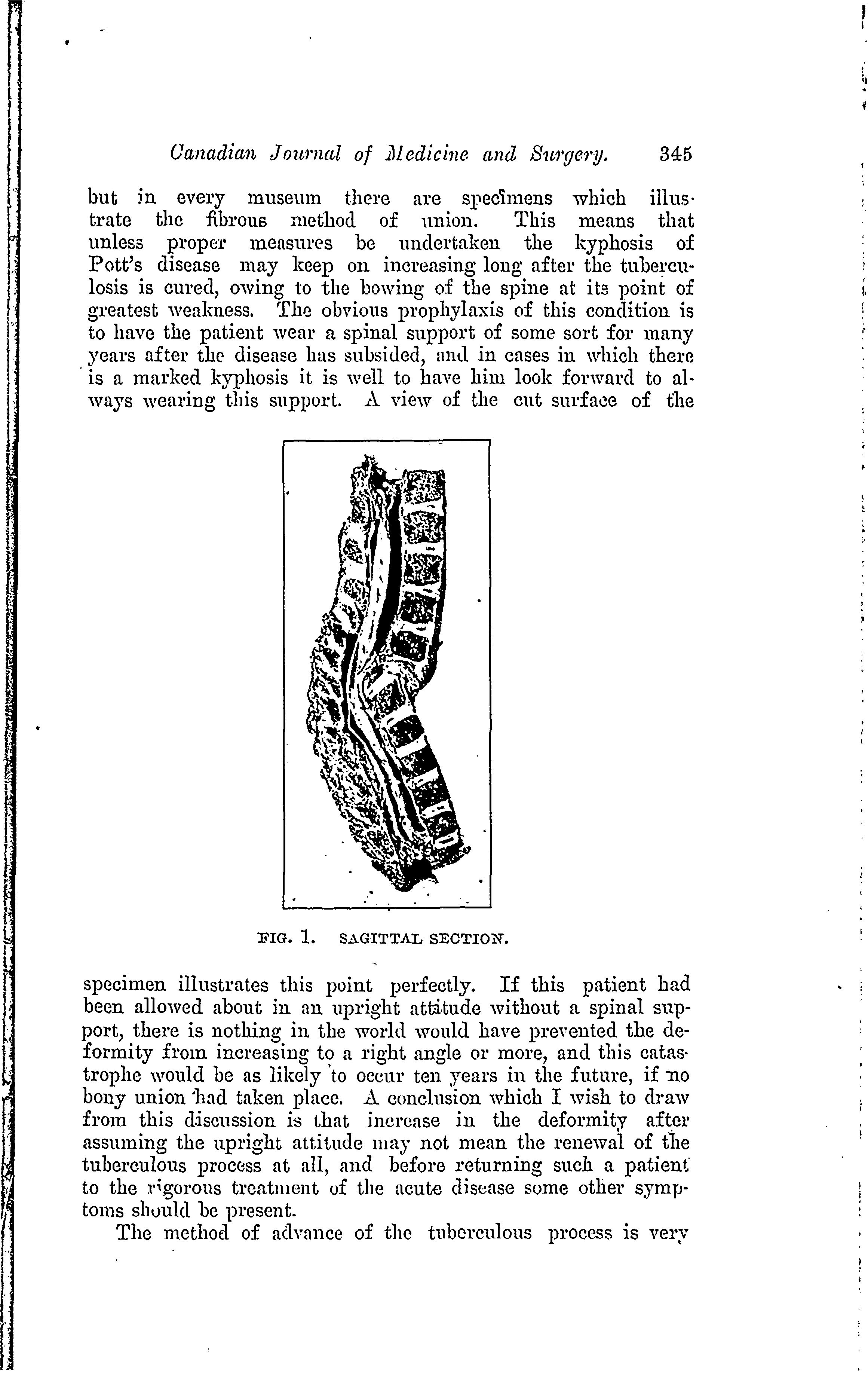 Canadian Journal of Medicine and Surgery. 345

but in every museum there are specimens which illustrate the fibrous method of union. This means that unless proper measures be undertaken the kyphosis of Pott's disease may keep on increasing long after the tuberculosis is cured, owing to the bowing of the spine at its point of greatest weakness. The obvious prophylaxis of this condition is to have the patient wear a spinal support of some sort for many years after the disease has subsided, and in cases in which there is a marked kyphosis it is well to have him look forward to always wearing this support. A view of the cut surface of the

FIG. 1. SAGITTAL SECTION.

specimen illustrates this point perfectly. If this patient had been allowed about in an upright attitude without a spinal support, there is nothing in the world would have prevented the deformity from increasing to a right angle or more, and this catastrophe would be as likely to occur ten years in the future, if no bony union had taken place. A conclusion which I wish to draw from this discussion is that increase in the deformity after assuming the upright attitude may not mean the renewal of the tuberculous process at all, and before returning such a patient to the rigorous treatment of the acute disease some other symptoms should be present.

The method of advance of the tuberculous process is very